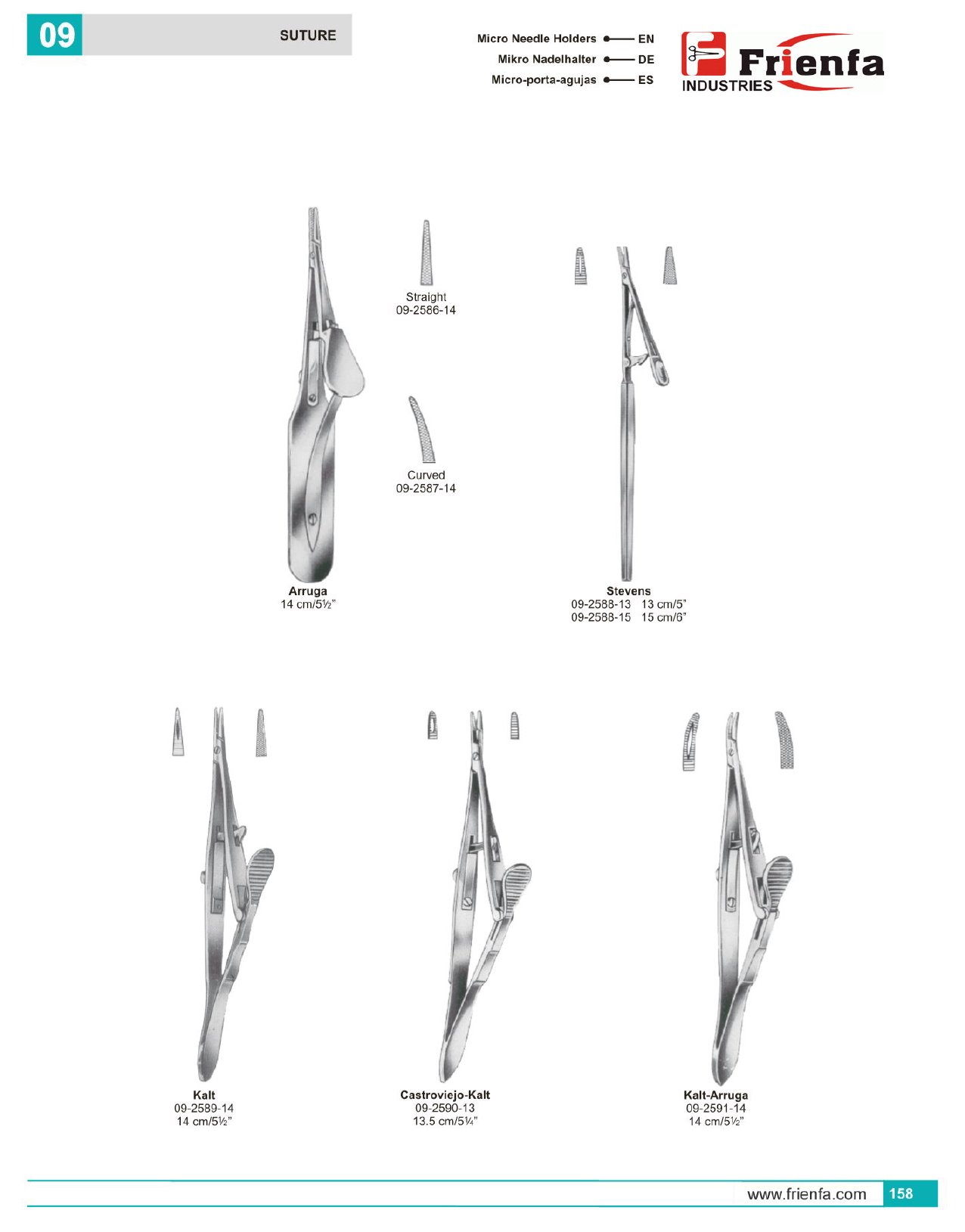 09 SUTURE

Micro Needle Holders EN
Mikro Nadelhalter DE
Micro-porta-agujas ES

Frienfa INDUSTRIES

Straight
09-2586-14

Curved
09-2587-14

Arruga
14 cm/5½"

Stevens
09-2588-13 13 cm/5"
09-2588-15 15 cm/6"

Kalt
09-2589-14
14 cm/5½"

Castroviejo-Kalt
09-2590-13
13.5 cm/5¼"

Kalt-Arruga
09-2591-14
14 cm/5½"

www.frienfa.com 158